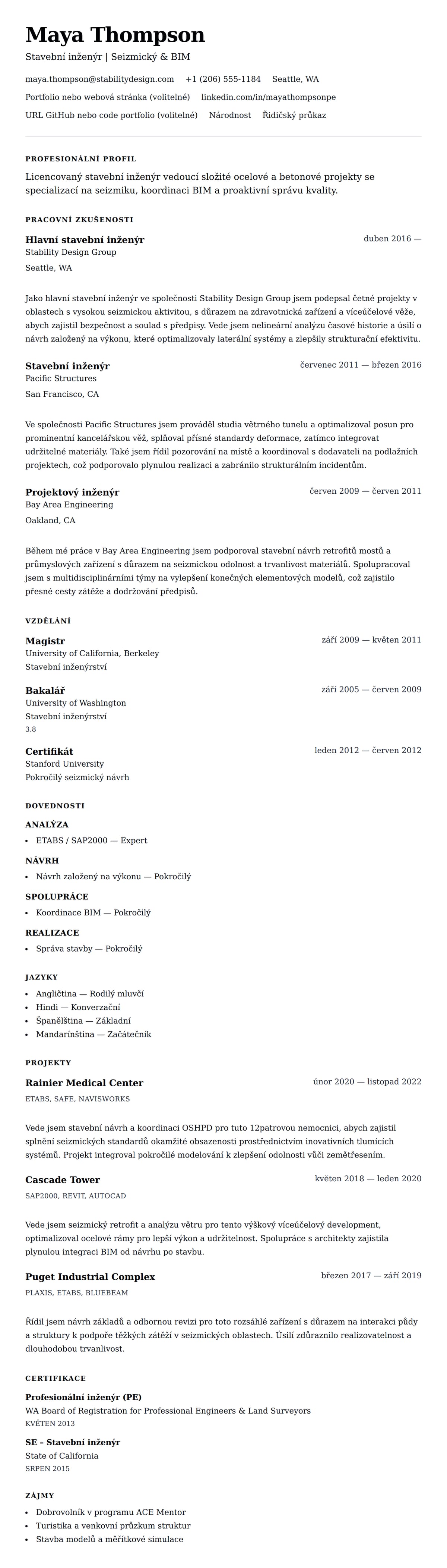 Maya Thompson
Stavební inženýr | Seizmický & BIM

maya.thompson@stabilitydesign.com +1 (206) 555-1184 Seattle, WA
Portfolio nebo webová stránka (volitelné) linkedin.com/in/mayathompsonpe
URL GitHub nebo code portfolio (volitelné) Národnost Řidičský průkaz

PROFESIONÁLNÍ PROFIL

Licencovaný stavební inženýr vedoucí složité ocelové a betonové projekty se specializací na seizmiku, koordinaci BIM a proaktivní správu kvality.

PRACOVNÍ ZKUŠENOSTI

Hlavní stavební inženýr
duben 2016 —
Stability Design Group
Seattle, WA

Jako hlavní stavební inženýr ve společnosti Stability Design Group jsem podepsal četné projekty v oblastech s vysokou seizmickou aktivitou, s důrazem na zdravotnická zařízení a víceúčelové věže, abych zajistil bezpečnost a soulad s předpisy. Vede jsem nelineární analýzu časové historie a úsilí o návrh založený na výkonu, které optimalizovaly laterální systémy a zlepšily strukturační efektivitu.

Stavební inženýr
červenec 2011 — březen 2016
Pacific Structures
San Francisco, CA

Ve společnosti Pacific Structures jsem prováděl studia větrného tunelu a optimalizoval posun pro prominentní kancelářskou věž, splňoval přísné standardy deformace, zatímco integrovat udržitelné materiály. Také jsem řídil pozorování na místě a koordinoval s dodavateli na podlažních projektech, což podporovalo plynulou realizaci a zabránilo strukturálním incidentům.

Projektový inženýr
červen 2009 — červen 2011
Bay Area Engineering
Oakland, CA

Během mé práce v Bay Area Engineering jsem podporoval stavební návrh retrofitů mostů a průmyslových zařízení s důrazem na seizmickou odolnost a trvanlivost materiálů. Spolupracoval jsem s multidisciplinárními týmy na vylepšení konečných elementových modelů, což zajistilo přesné cesty zátěže a dodržování předpisů.

VZDĚLÁNÍ

Magistr
září 2009 — květen 2011
University of California, Berkeley
Stavební inženýrství

Bakalář
září 2005 — červen 2009
University of Washington
Stavební inženýrství
3.8

Certifikát
leden 2012 — červen 2012
Stanford University
Pokročilý seizmický návrh

DOVEDNOSTI

ANALÝZA
• ETABS / SAP2000 — Expert

NÁVRH
• Návrh založený na výkonu — Pokročilý

SPOLUPRÁCE
• Koordinace BIM — Pokročilý

REALIZACE
• Správa stavby — Pokročilý

JAZYKY
• Angličtina — Rodilý mluvčí
• Hindi — Konverzační
• Španělština — Základní
• Mandarínština — Začátečník

PROJEKTY

Rainier Medical Center
únor 2020 — listopad 2022
ETABS, SAFE, NAVISWORKS

Vede jsem stavební návrh a koordinaci OSHPD pro tuto 12patrovou nemocnici, abych zajistil splnění seizmických standardů okamžité obsazenosti prostřednictvím inovativních tlumících systémů. Projekt integroval pokročilé modelování k zlepšení odolnosti vůči zemětřesením.

Cascade Tower
květen 2018 — leden 2020
SAP2000, REVIT, AUTOCAD

Vede jsem seizmický retrofit a analýzu větru pro tento výškový víceúčelový development, optimalizoval ocelové rámy pro lepší výkon a udržitelnost. Spolupráce s architekty zajistila plynulou integraci BIM od návrhu po stavbu.

Puget Industrial Complex
březen 2017 — září 2019
PLAXIS, ETABS, BLUEBEAM

Řídil jsem návrh základů a odbornou revizi pro toto rozsáhlé zařízení s důrazem na interakci půdy a struktury k podpoře těžkých zátěží v seizmických oblastech. Úsilí zdůraznilo realizovatelnost a dlouhodobou trvanlivost.

CERTIFIKACE

Profesionální inženýr (PE)
WA Board of Registration for Professional Engineers & Land Surveyors
KVĚTEN 2013

SE – Stavební inženýr
State of California
SRPEN 2015

ZÁJMY

• Dobrovolník v programu ACE Mentor
• Turistika a venkovní průzkum struktur
• Stavba modelů a měřítkové simulace